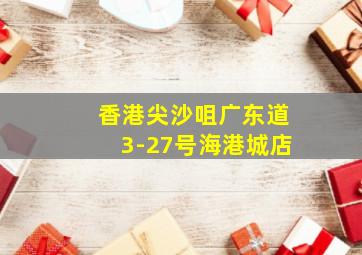 香港尖沙咀广东道
3-27号海港城店